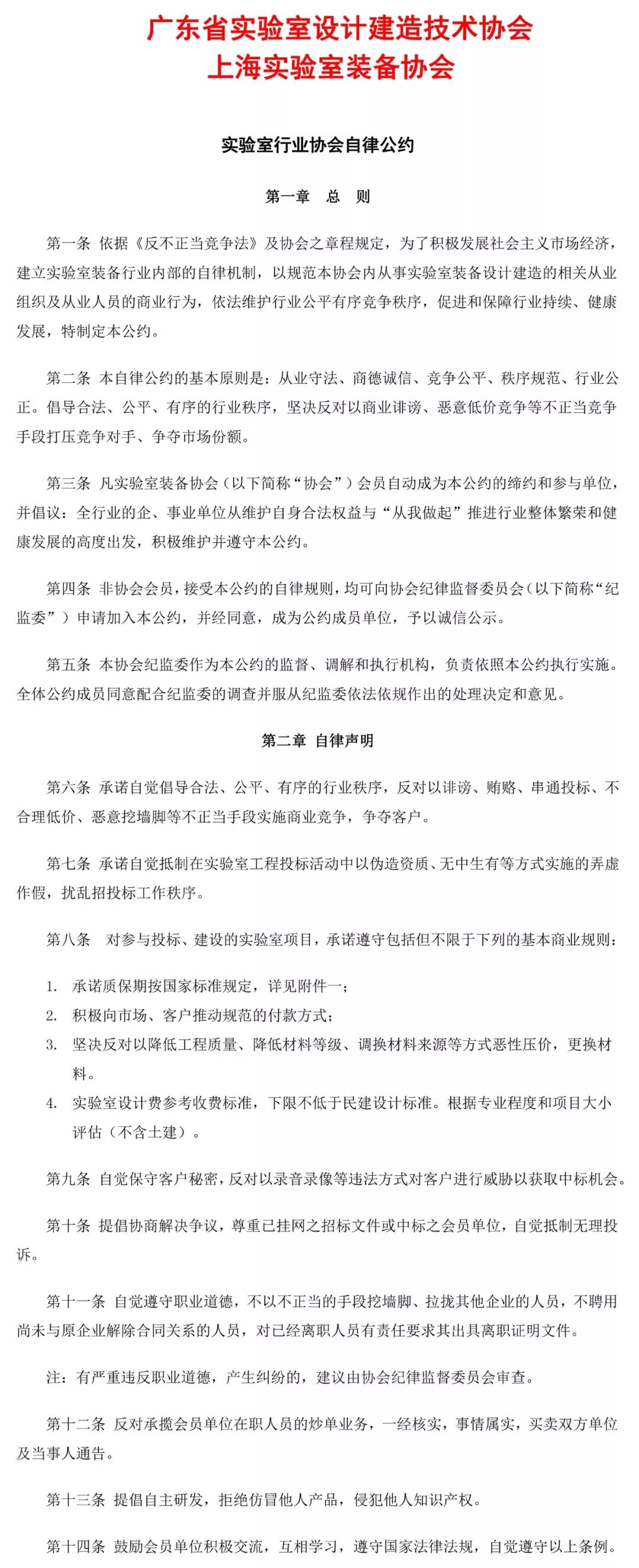 广东省实验室设计建造技术协会
上海实验室装备协会

实验室行业协会自律公约

第一章　总　则

第一条 依据《反不正当竞争法》及协会之章程规定，为了积极发展社会主义市场经济，建立实验室装备行业内部的自律机制，以规范本协会内从事实验室装备设计建造的相关从业组织及从业人员的商业行为，依法维护行业公平有序竞争秩序，促进和保障行业持续、健康发展，特制定本公约。

第二条 本自律公约的基本原则是：从业守法、商德诚信、竞争公平、秩序规范、行业公正。倡导合法、公平、有序的行业秩序，坚决反对以商业诽谤、恶意低价竞争等不正当竞争手段打压竞争对手、争夺市场份额。

第三条 凡实验室装备协会（以下简称“协会”）会员自动成为本公约的缔约和参与单位，并倡议：全行业的企、事业单位从维护自身合法权益与“从我做起”推进行业整体繁荣和健康发展的高度出发，积极维护并遵守本公约。

第四条 非协会会员，接受本公约的自律规则，均可向协会纪律监督委员会（以下简称“纪监委”）申请加入本公约，并经同意，成为公约成员单位，予以诚信公示。

第五条 本协会纪监委作为本公约的监督、调解和执行机构，负责依照本公约执行实施。全体公约成员同意配合纪监委的调查并服从纪监委依法依规作出的处理决定和意见。

第二章 自律声明

第六条 承诺自觉倡导合法、公平、有序的行业秩序，反对以诽谤、贿赂、串通投标、不合理低价、恶意挖墙脚等不正当手段实施商业竞争，争夺客户。

第七条 承诺自觉抵制在实验室工程投标活动中以伪造资质、无中生有等方式实施的弄虚作假，扰乱招投标工作秩序。

第八条　对参与投标、建设的实验室项目，承诺遵守包括但不限于下列的基本商业规则：

1. 承诺质保期按国家标准规定，详见附件一；
2. 积极向市场、客户推动规范的付款方式；
3. 坚决反对以降低工程质量、降低材料等级、调换材料来源等方式恶性压价，更换材料。
4. 实验室设计费参考收费标准，下限不低于民建设计标准。根据专业程度和项目大小评估（不含土建）。

第九条 自觉保守客户秘密，反对以录音录像等违法方式对客户进行威胁以获取中标机会。

第十条 提倡协商解决争议，尊重已挂网之招标文件或中标之会员单位，自觉抵制无理投诉。

第十一条 自觉遵守职业道德，不以不正当的手段挖墙脚、拉拢其他企业的人员，不聘用尚未与原企业解除合同关系的人员，对已经离职人员有责任要求其出具离职证明文件。

注：有严重违反职业道德，产生纠纷的，建议由协会纪律监督委员会审查。

第十二条 反对承揽会员单位在职人员的炒单业务，一经核实，事情属实，买卖双方单位及当事人通告。

第十三条 提倡自主研发，拒绝仿冒他人产品，侵犯他人知识产权。

第十四条 鼓励会员单位积极交流，互相学习，遵守国家法律法规，自觉遵守以上条例。